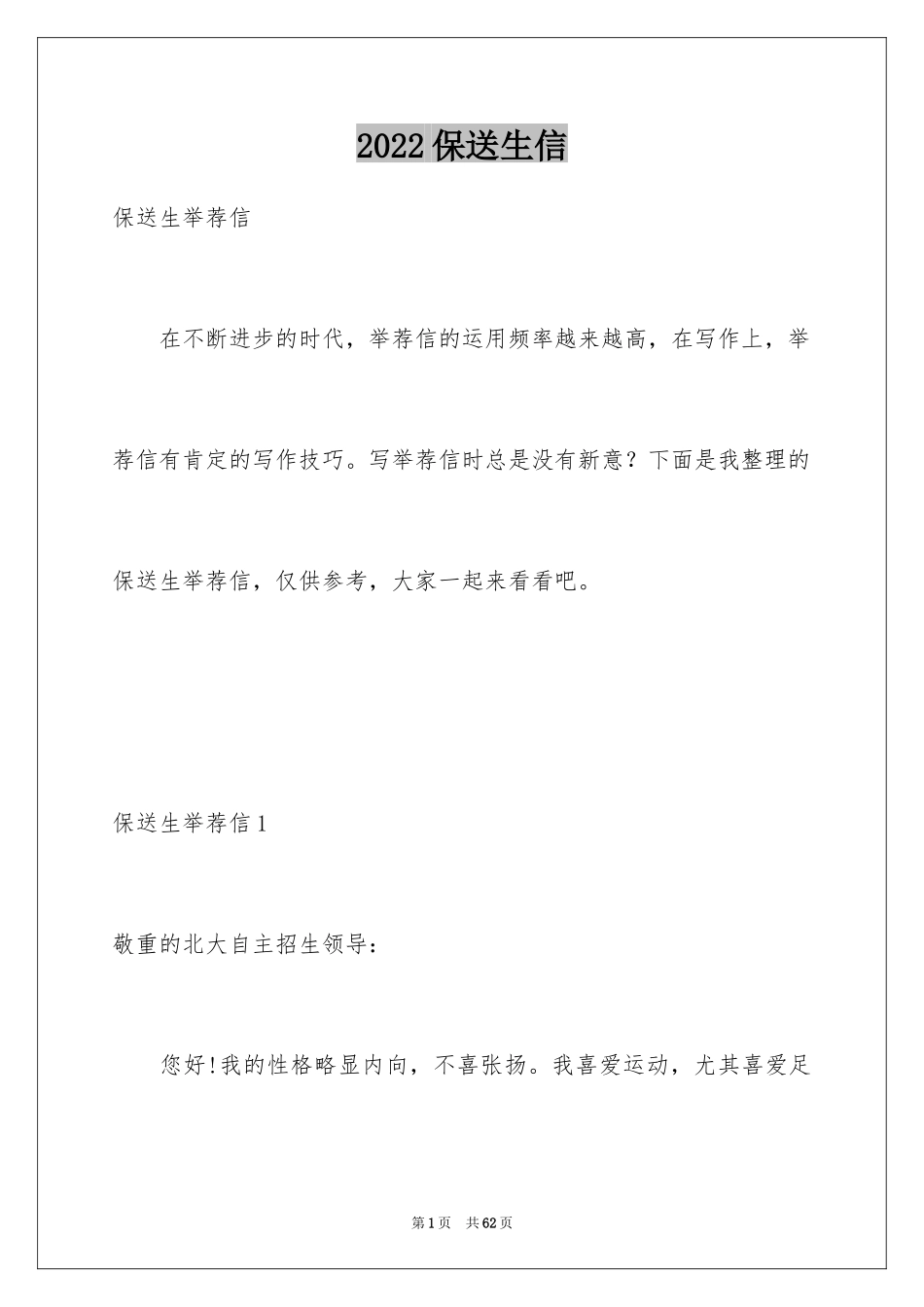 2022 保送生信

保送生举荐信

在不断进步的时代，举荐信的运用频率越来越高，在写作上，举荐信有肯定的写作技巧。写举荐信时总是没有新意？下面是我整理的保送生举荐信，仅供参考，大家一起来看看吧。

保送生举荐信 1

敬重的北大自主招生领导：

您好!我的性格略显内向，不喜张扬。我喜爱运动，尤其喜爱足

第 1 页 共 62 页